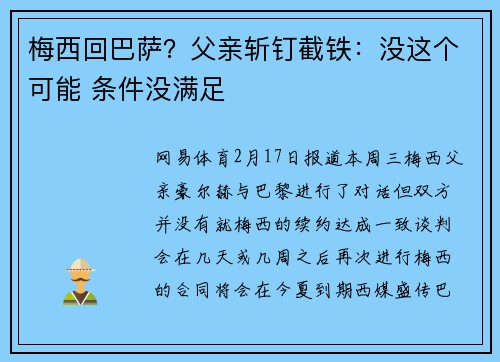 梅西回巴萨？父亲斩钉截铁：没这个可能 条件没满足

网易体育2月17日报道本周三梅西父亲豪尔赫与巴黎进行了对话但双方并没有就梅西的续约达成一致谈判会在几天或几周之后再次进行梅西的合同将会在今夏到期西媒盛传巴